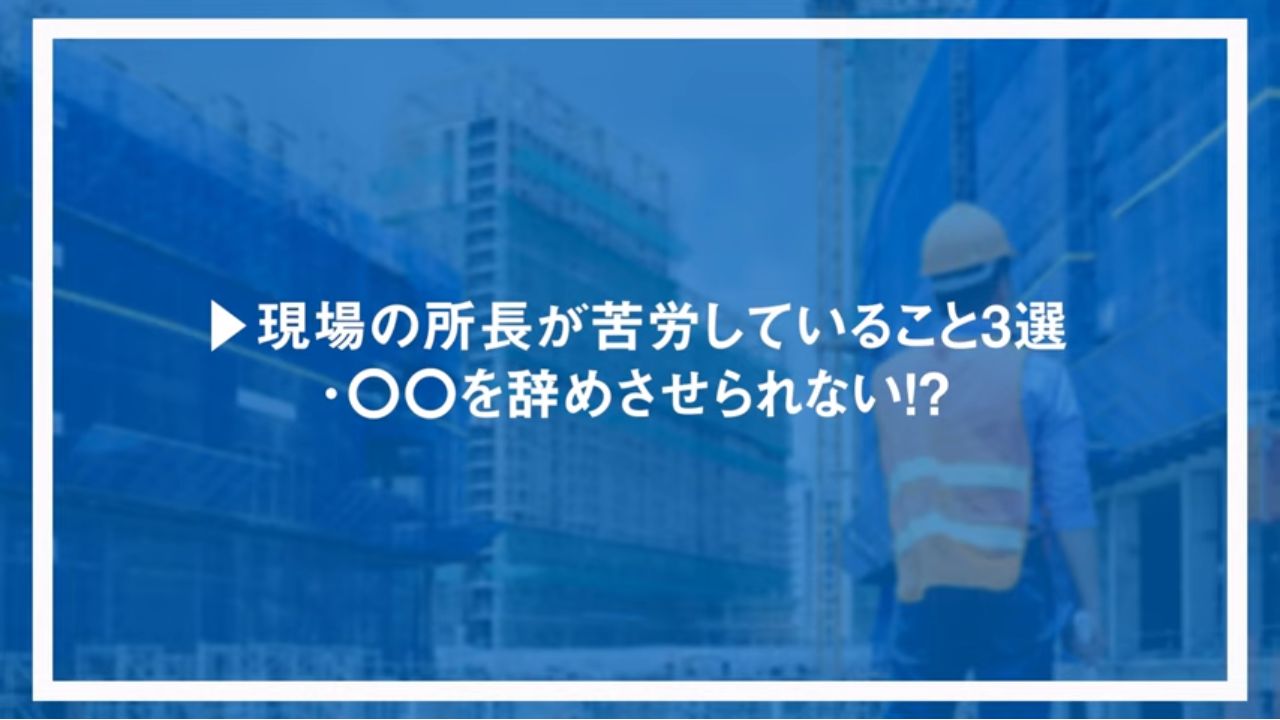 ▶現場の所長が苦労していること3選
・〇〇を辞めさせられない!?